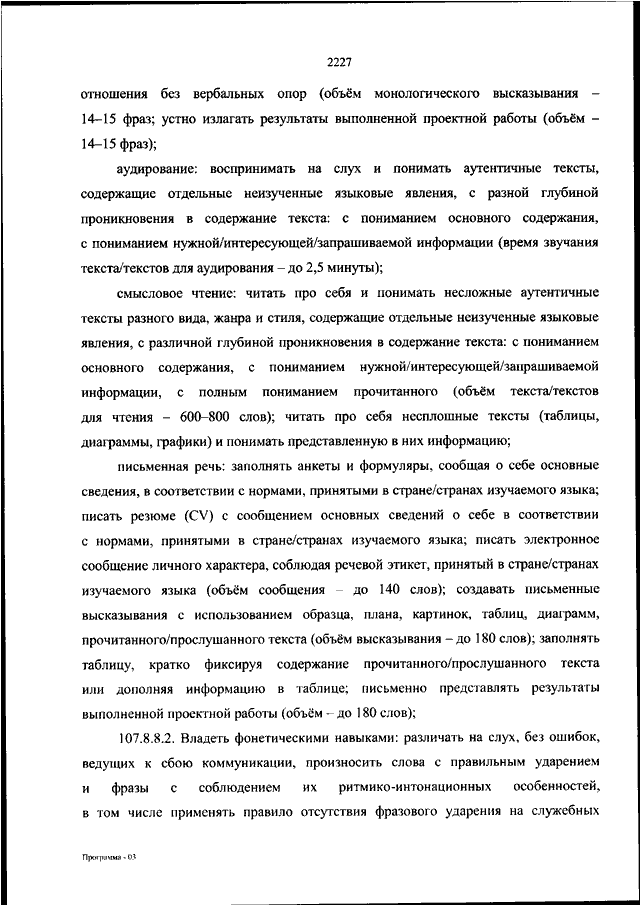 2227

отношения без вербальных опор (объём монологического высказывания – 14–15 фраз; устно излагать результаты выполненной проектной работы (объём – 14–15 фраз);

аудирование: воспринимать на слух и понимать аутентичные тексты, содержащие отдельные неизученные языковые явления, с разной глубиной проникновения в содержание текста: с пониманием основного содержания, с пониманием нужной/интересующей/запрашиваемой информации (время звучания текста/текстов для аудирования – до 2,5 минуты);

смысловое чтение: читать про себя и понимать несложные аутентичные тексты разного вида, жанра и стиля, содержащие отдельные неизученные языковые явления, с различной глубиной проникновения в содержание текста: с пониманием основного содержания, с пониманием нужной/интересующей/запрашиваемой информации, с полным пониманием прочитанного (объём текста/текстов для чтения – 600–800 слов); читать про себя несплошные тексты (таблицы, диаграммы, графики) и понимать представленную в них информацию;

письменная речь: заполнять анкеты и формуляры, сообщая о себе основные сведения, в соответствии с нормами, принятыми в стране/странах изучаемого языка; писать резюме (CV) с сообщением основных сведений о себе в соответствии с нормами, принятыми в стране/странах изучаемого языка; писать электронное сообщение личного характера, соблюдая речевой этикет, принятый в стране/странах изучаемого языка (объём сообщения – до 140 слов); создавать письменные высказывания с использованием образца, плана, картинок, таблиц, диаграмм, прочитанного/прослушанного текста (объём высказывания – до 180 слов); заполнять таблицу, кратко фиксируя содержание прочитанного/прослушанного текста или дополняя информацию в таблице; письменно представлять результаты выполненной проектной работы (объём – до 180 слов);

107.8.8.2. Владеть фонетическими навыками: различать на слух, без ошибок, ведущих к сбою коммуникации, произносить слова с правильным ударением и фразы с соблюдением их ритмико-интонационных особенностей, в том числе применять правило отсутствия фразового ударения на служебных

Программа - 03